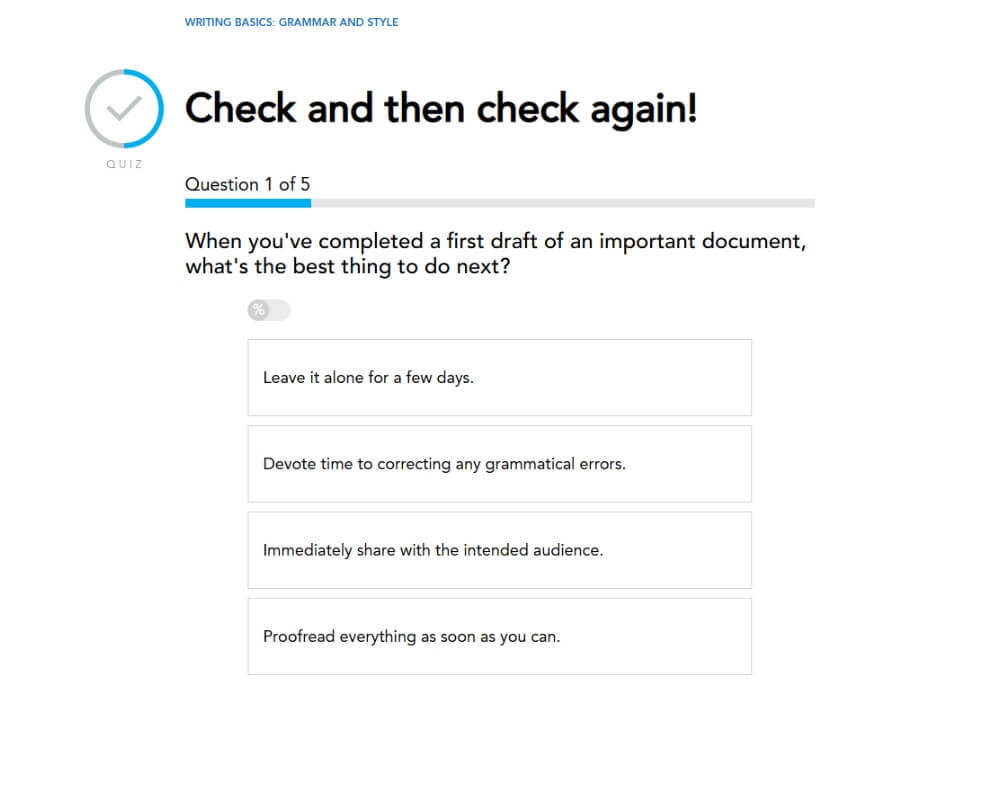 WRITING BASICS: GRAMMAR AND STYLE

QUIZ

Check and then check again!

Question 1 of 5

When you've completed a first draft of an important document, what's the best thing to do next?

%

Leave it alone for a few days.

Devote time to correcting any grammatical errors.

Immediately share with the intended audience.

Proofread everything as soon as you can.